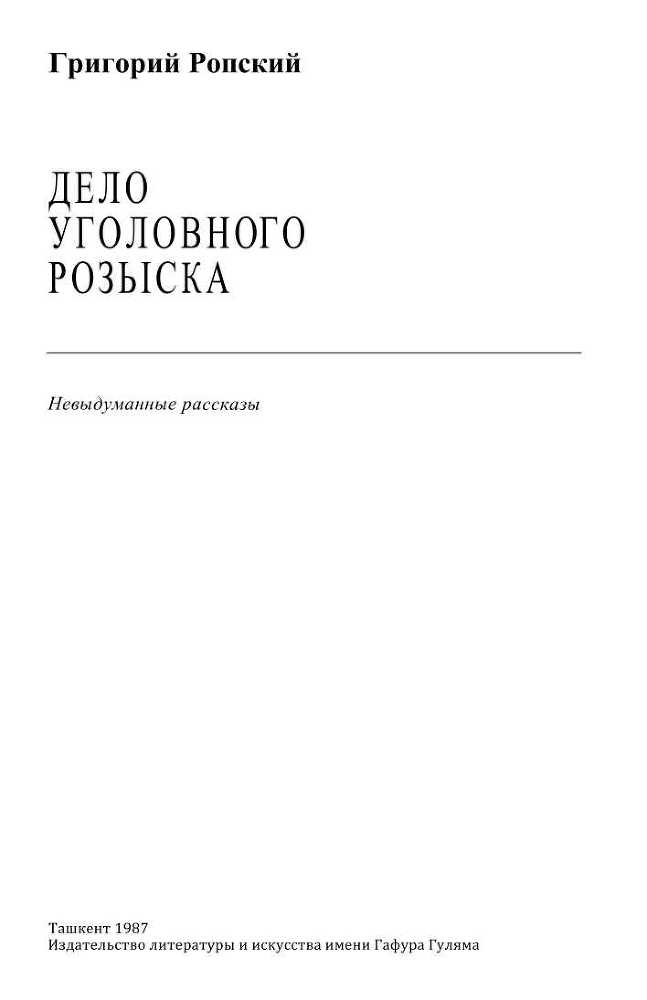 Григорий Ропский

ДЕЛО
УГОЛОВНОГО
РОЗЫСКА

Невыдуманные рассказы

Ташкент 1987
Издательство литературы и искусства имени Гафура Гуляма